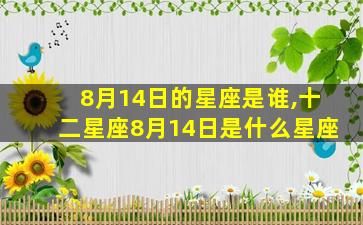 8月14日的星座是谁,十二星座8月14日是什么星座